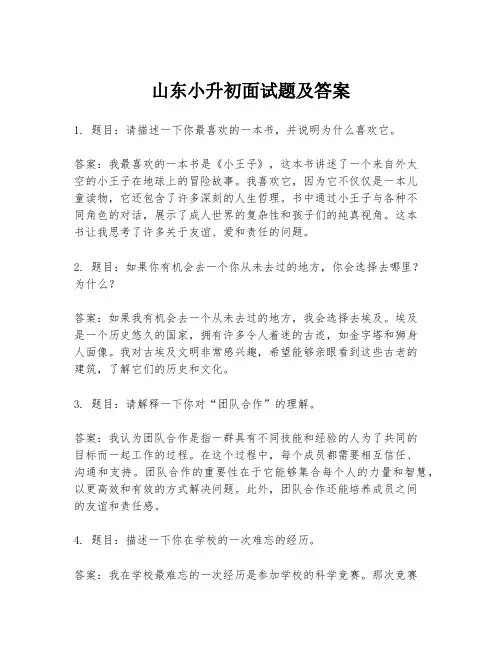 山东小升初面试题及答案

1. 题目：请描述一下你最喜欢的一本书，并说明为什么喜欢它。

答案：我最喜欢的一本书是《小王子》，这本书讲述了一个来自外太空的小王子在地球上的冒险故事。我喜欢它，因为它不仅仅是一本儿童读物，它还包含了许多深刻的人生哲理。书中通过小王子与各种不同角色的对话，展示了成人世界的复杂性和孩子们的纯真视角。这本书让我思考了许多关于友谊、爱和责任的问题。

2. 题目：如果你有机会去一个你从未去过的地方，你会选择去哪里？为什么？

答案：如果我有机会去一个从未去过的地方，我会选择去埃及。埃及是一个历史悠久的国家，拥有许多令人着迷的古迹，如金字塔和狮身人面像。我对古埃及文明非常感兴趣，希望能够亲眼看到这些古老的建筑，了解它们的历史和文化。

3. 题目：请解释一下你对“团队合作”的理解。

答案：我认为团队合作是指一群具有不同技能和经验的人为了共同的目标而一起工作的过程。在这个过程中，每个成员都需要相互信任、沟通和支持。团队合作的重要性在于它能够集合每个人的力量和智慧，以更高效和有效的方式解决问题。此外，团队合作还能培养成员之间的友谊和责任感。

4. 题目：描述一下你在学校的一次难忘的经历。

答案：我在学校最难忘的一次经历是参加学校的科学竞赛。那次竞赛